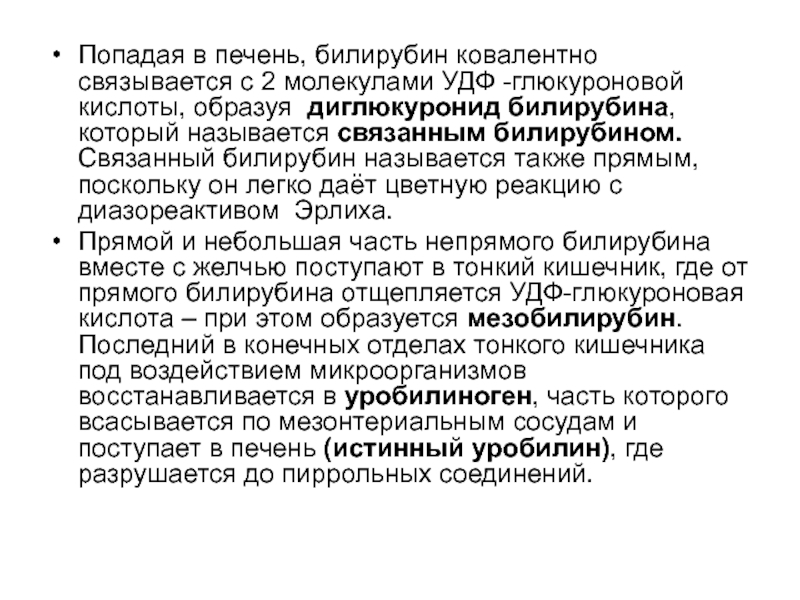 • Попадая в печень, билирубин ковалентно связывается с 2 молекулами УДФ -глюкуроновой кислоты, образуя диглюкуронид билирубина, который называется связанным билирубином. Связанный билирубин называется также прямым, поскольку он легко даёт цветную реакцию с диазореактивом Эрлиха.

• Прямой и небольшая часть непрямого билирубина вместе с желчью поступают в тонкий кишечник, где от прямого билирубина отщепляется УДФ-глюкуроновая кислота – при этом образуется мезобилирубин. Последний в конечных отделах тонкого кишечника под воздействием микроорганизмов восстанавливается в уробилиноген, часть которого всасывается по мезонтериальным сосудам и поступает в печень (истинный уробилин), где разрушается до пиррольных соединений.